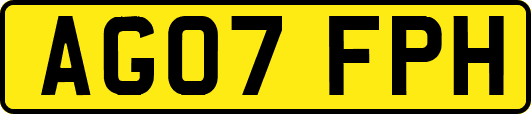 AG07 FPH